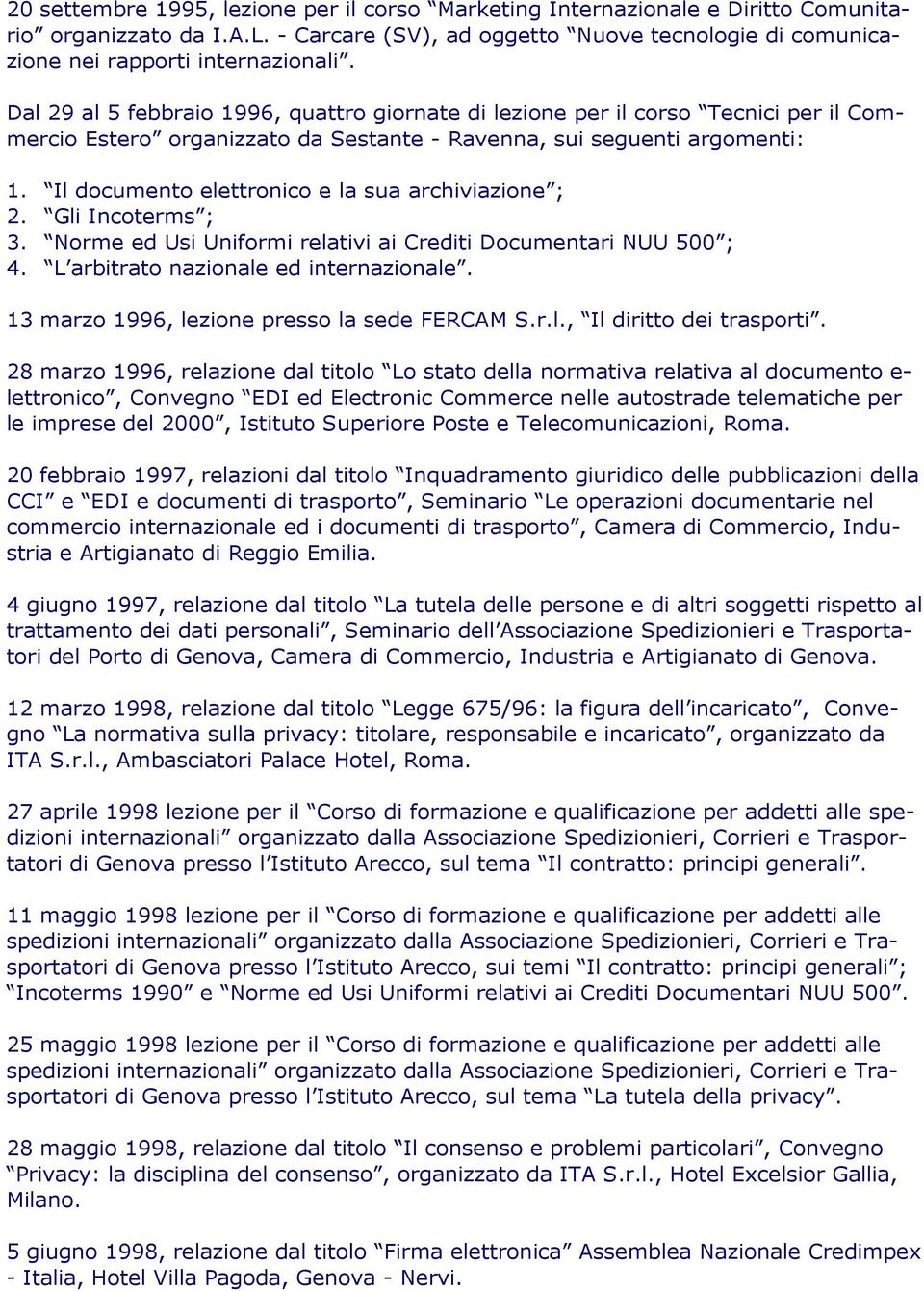 20 settembre 1995, lezione per il corso “Marketing Internazionale e Diritto Comunitario” organizzato da I.A.L. - Carcare (SV), ad oggetto “Nuove tecnologie di comunicazione nei rapporti internazionali”.

Dal 29 al 5 febbraio 1996, quattro giornate di lezione per il corso “Tecnici per il Commercio Estero” organizzato da Sestante - Ravenna, sui seguenti argomenti:

1. “Il documento elettronico e la sua archiviazione”;
2. “Gli Incoterms”;
3. “Norme ed Usi Uniformi relativi ai Crediti Documentari NUU 500”;
4. “L’arbitrato nazionale ed internazionale”.

13 marzo 1996, lezione presso la sede FERCAM S.r.l., “Il diritto dei trasporti”.

28 marzo 1996, relazione dal titolo “Lo stato della normativa relativa al documento elettronico”, Convegno “EDI ed Electronic Commerce nelle autostrade telematiche per le imprese del 2000”, Istituto Superiore Poste e Telecomunicazioni, Roma.

20 febbraio 1997, relazioni dal titolo “Inquadramento giuridico delle pubblicazioni della CCI” e “EDI e documenti di trasporto”, Seminario “Le operazioni documentarie nel commercio internazionale ed i documenti di trasporto”, Camera di Commercio, Industria e Artigianato di Reggio Emilia.

4 giugno 1997, relazione dal titolo “La tutela delle persone e di altri soggetti rispetto al trattamento dei dati personali”, Seminario dell’Associazione Spedizionieri e Trasportatori del Porto di Genova, Camera di Commercio, Industria e Artigianato di Genova.

12 marzo 1998, relazione dal titolo “Legge 675/96: la figura dell’incaricato”, Convegno “La normativa sulla privacy: titolare, responsabile e incaricato”, organizzato da ITA S.r.l., Ambasciatori Palace Hotel, Roma.

27 aprile 1998 lezione per il “Corso di formazione e qualificazione per addetti alle spedizioni internazionali” organizzato dalla Associazione Spedizionieri, Corrieri e Trasportatori di Genova presso l’Istituto Arecco, sul tema “Il contratto: principi generali”.

11 maggio 1998 lezione per il “Corso di formazione e qualificazione per addetti alle spedizioni internazionali” organizzato dalla Associazione Spedizionieri, Corrieri e Trasportatori di Genova presso l’Istituto Arecco, sui temi “Il contratto: principi generali”; “Incoterms 1990” e “Norme ed Usi Uniformi relativi ai Crediti Documentari NUU 500”.

25 maggio 1998 lezione per il “Corso di formazione e qualificazione per addetti alle spedizioni internazionali” organizzato dalla Associazione Spedizionieri, Corrieri e Trasportatori di Genova presso l’Istituto Arecco, sul tema “La tutela della privacy”.

28 maggio 1998, relazione dal titolo “Il consenso e problemi particolari”, Convegno “Privacy: la disciplina del consenso”, organizzato da ITA S.r.l., Hotel Excelsior Gallia, Milano.

5 giugno 1998, relazione dal titolo “Firma elettronica” Assemblea Nazionale Credimpex - Italia, Hotel Villa Pagoda, Genova - Nervi.